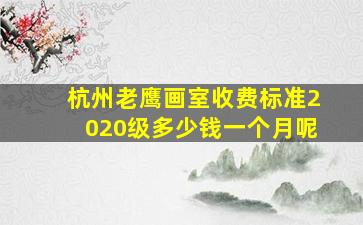 杭州老鹰画室收费标准2020级多少钱一个月呢